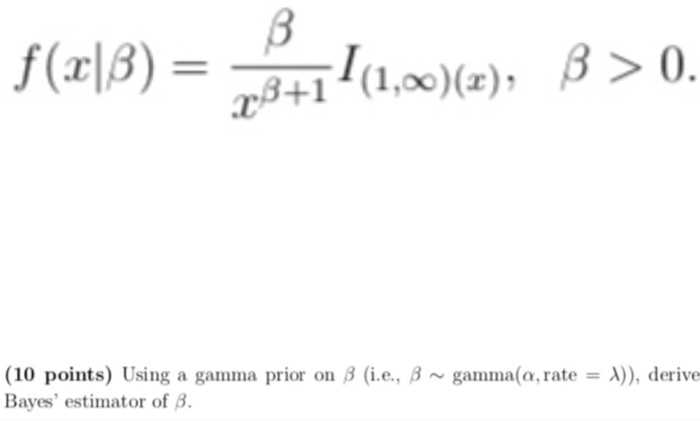 $f(x|\beta) = \frac{\beta}{x^{\beta+1}} I_{(1,\infty)(x)}, \quad \beta > 0.$

**(10 points)** Using a gamma prior on $\beta$ (i.e., $\beta \sim \text{gamma}(\alpha, \text{rate} = \lambda)$), derive Bayes' estimator of $\beta$.